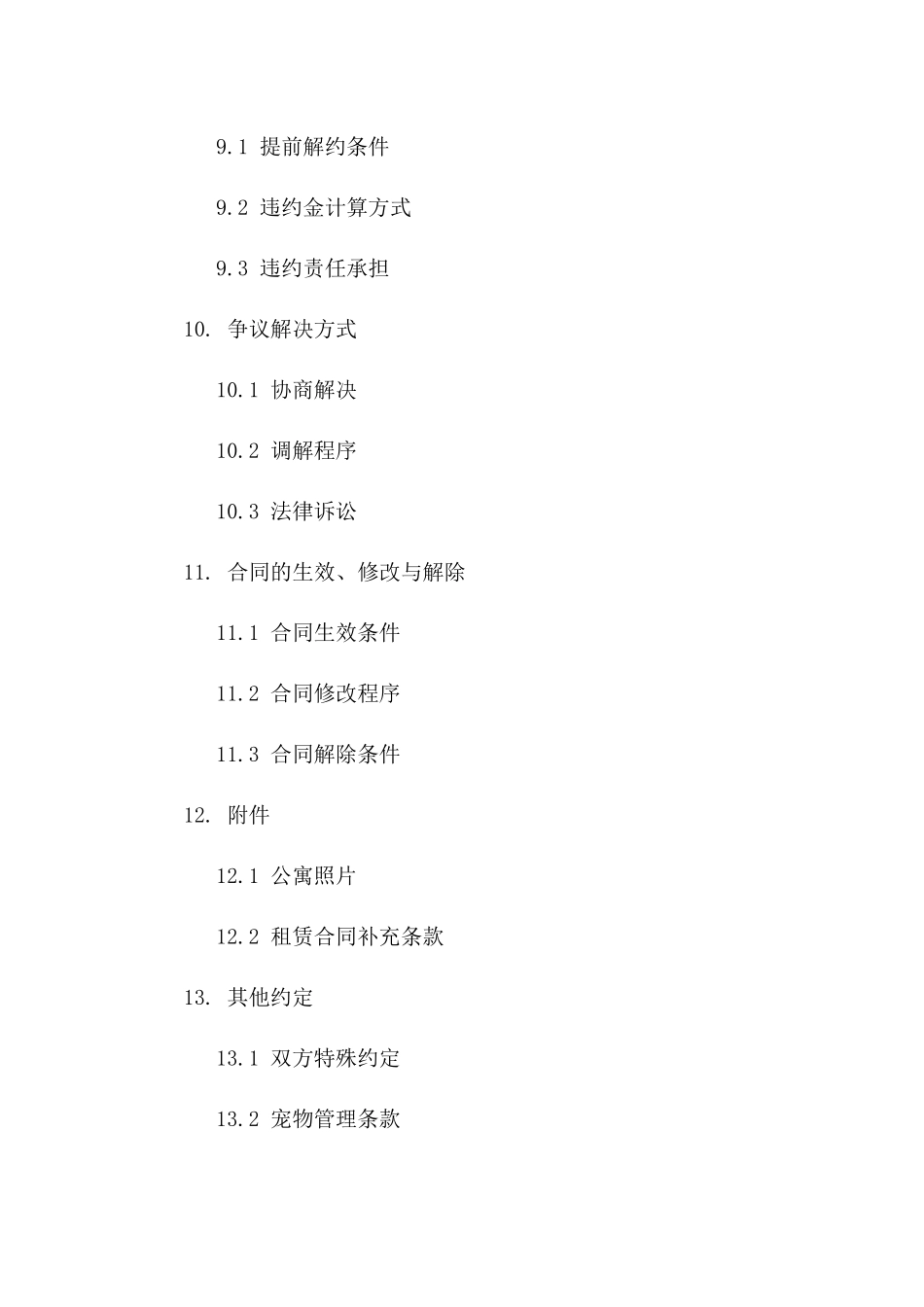 9.1 提前解约条件

9.2 违约金计算方式

9.3 违约责任承担

10. 争议解决方式

10.1 协商解决

10.2 调解程序

10.3 法律诉讼

11. 合同的生效、修改与解除

11.1 合同生效条件

11.2 合同修改程序

11.3 合同解除条件

12. 附件

12.1 公寓照片

12.2 租赁合同补充条款

13. 其他约定

13.1 双方特殊约定

13.2 宠物管理条款